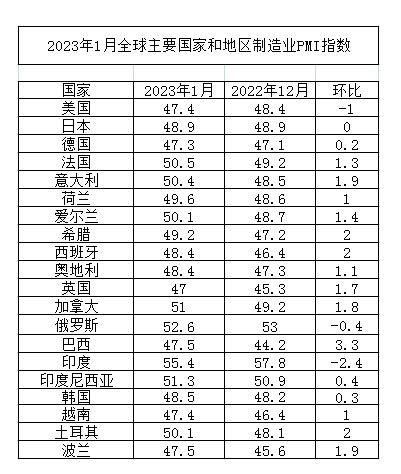 2023年1月全球主要国家和地区制造业PMI指数

| 国家 | 2023年1月 | 2022年12月 | 环比 |
|---|---|---|---|
| 美国 | 47.4 | 48.4 | -1 |
| 日本 | 48.9 | 48.9 | 0 |
| 德国 | 47.3 | 47.1 | 0.2 |
| 法国 | 50.5 | 49.2 | 1.3 |
| 意大利 | 50.4 | 48.5 | 1.9 |
| 荷兰 | 49.6 | 48.6 | 1 |
| 爱尔兰 | 50.1 | 48.7 | 1.4 |
| 希腊 | 49.2 | 47.2 | 2 |
| 西班牙 | 48.4 | 46.4 | 2 |
| 奥地利 | 48.4 | 47.3 | 1.1 |
| 英国 | 47 | 45.3 | 1.7 |
| 加拿大 | 51 | 49.2 | 1.8 |
| 俄罗斯 | 52.6 | 53 | -0.4 |
| 巴西 | 47.5 | 44.2 | 3.3 |
| 印度 | 55.4 | 57.8 | -2.4 |
| 印度尼西亚 | 51.3 | 50.9 | 0.4 |
| 韩国 | 48.5 | 48.2 | 0.3 |
| 越南 | 47.4 | 46.4 | 1 |
| 土耳其 | 50.1 | 48.1 | 2 |
| 波兰 | 47.5 | 45.6 | 1.9 |